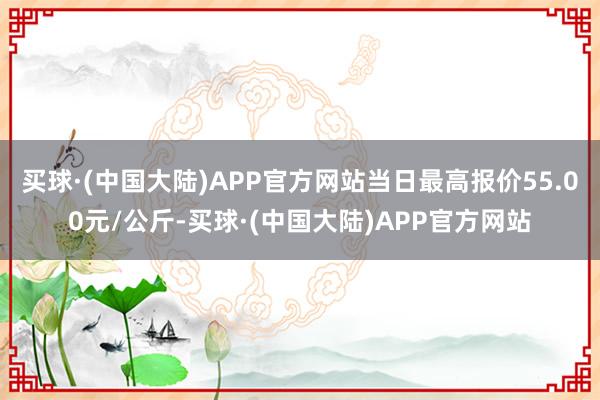 买球·(中国大陆)APP官方网站当日最高报价55.00元/公斤-买球·(中国大陆)APP官方网站